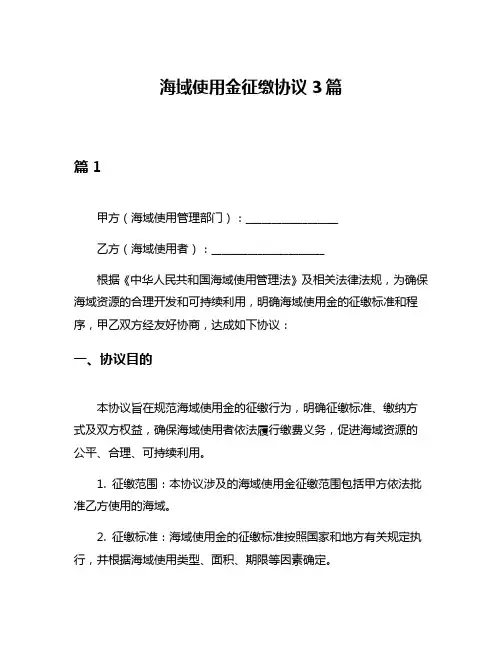 海域使用金征缴协议 3 篇

篇 1

甲方（海域使用管理部门）：________________

乙方（海域使用者）：____________________

根据《中华人民共和国海域使用管理法》及相关法律法规，为确保海域资源的合理开发和可持续利用，明确海域使用金的征缴标准和程序，甲乙双方经友好协商，达成如下协议：

一、协议目的

本协议旨在规范海域使用金的征缴行为，明确征缴标准、缴纳方式及双方权益，确保海域使用者依法履行缴费义务，促进海域资源的公平、合理、可持续利用。

1. 征缴范围：本协议涉及的海域使用金征缴范围包括甲方依法批准乙方使用的海域。

2. 征缴标准：海域使用金的征缴标准按照国家和地方有关规定执行，并根据海域使用类型、面积、期限等因素确定。